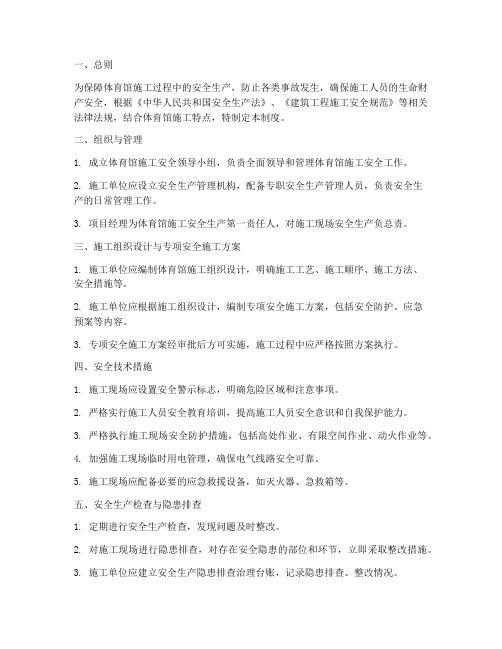 一、总则

为保障体育馆施工过程中的安全生产，防止各类事故发生，确保施工人员的生命财产安全，根据《中华人民共和国安全生产法》、《建筑工程施工安全规范》等相关法律法规，结合体育馆施工特点，特制定本制度。

二、组织与管理

1. 成立体育馆施工安全领导小组，负责全面领导和管理体育馆施工安全工作。

2. 施工单位应设立安全生产管理机构，配备专职安全生产管理人员，负责安全生产的日常管理工作。

3. 项目经理为体育馆施工安全生产第一责任人，对施工现场安全生产负总责。

三、施工组织设计与专项安全施工方案

1. 施工单位应编制体育馆施工组织设计，明确施工工艺、施工顺序、施工方法、安全措施等。

2. 施工单位应根据施工组织设计，编制专项安全施工方案，包括安全防护、应急预案等内容。

3. 专项安全施工方案经审批后方可实施，施工过程中应严格按照方案执行。

四、安全技术措施

1. 施工现场应设置安全警示标志，明确危险区域和注意事项。

2. 严格实行施工人员安全教育培训，提高施工人员安全意识和自我保护能力。

3. 严格执行施工现场安全防护措施，包括高处作业、有限空间作业、动火作业等。

4. 加强施工现场临时用电管理，确保电气线路安全可靠。

5. 施工现场应配备必要的应急救援设备，如灭火器、急救箱等。

五、安全生产检查与隐患排查

1. 定期进行安全生产检查，发现问题及时整改。

2. 对施工现场进行隐患排查，对存在安全隐患的部位和环节，立即采取整改措施。

3. 施工单位应建立安全生产隐患排查治理台账，记录隐患排查、整改情况。